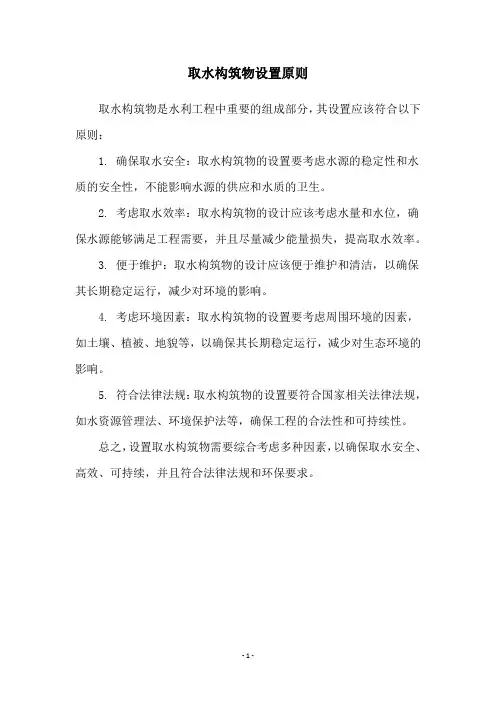 取水构筑物设置原则

取水构筑物是水利工程中重要的组成部分，其设置应该符合以下原则：

1. 确保取水安全：取水构筑物的设置要考虑水源的稳定性和水质的安全性，不能影响水源的供应和水质的卫生。

2. 考虑取水效率：取水构筑物的设计应该考虑水量和水位，确保水源能够满足工程需要，并且尽量减少能量损失，提高取水效率。

3. 便于维护：取水构筑物的设计应该便于维护和清洁，以确保其长期稳定运行，减少对环境的影响。

4. 考虑环境因素：取水构筑物的设置要考虑周围环境的因素，如土壤、植被、地貌等，以确保其长期稳定运行，减少对生态环境的影响。

5. 符合法律法规：取水构筑物的设置要符合国家相关法律法规，如水资源管理法、环境保护法等，确保工程的合法性和可持续性。

总之，设置取水构筑物需要综合考虑多种因素，以确保取水安全、高效、可持续，并且符合法律法规和环保要求。

- 1 -